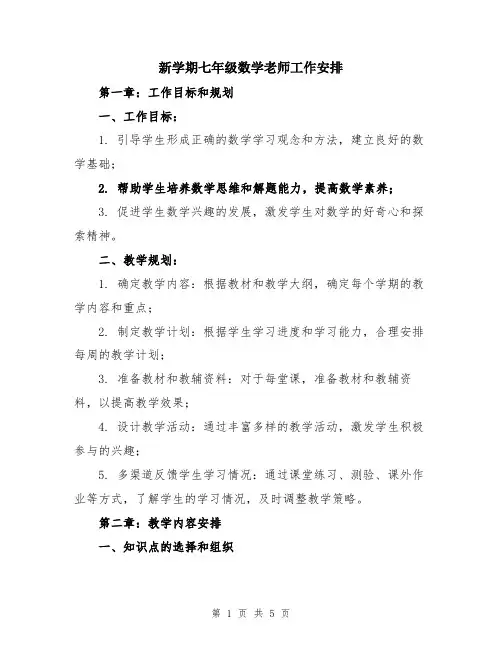 新学期七年级数学老师工作安排

第一章：工作目标和规划

一、工作目标：

1. 引导学生形成正确的数学学习观念和方法，建立良好的数学基础；

2. 帮助学生培养数学思维和解题能力，提高数学素养；

3. 促进学生数学兴趣的发展，激发学生对数学的好奇心和探索精神。

二、教学规划：

1. 确定教学内容：根据教材和教学大纲，确定每个学期的教学内容和重点；

2. 制定教学计划：根据学生学习进度和学习能力，合理安排每周的教学计划；

3. 准备教材和教辅资料：对于每堂课，准备教材和教辅资料，以提高教学效果；

4. 设计教学活动：通过丰富多样的教学活动，激发学生积极参与的兴趣；

5. 多渠道反馈学生学习情况：通过课堂练习、测验、课外作业等方式，了解学生的学习情况，及时调整教学策略。

第二章：教学内容安排

一、知识点的选择和组织

第 1 页 共 5 页